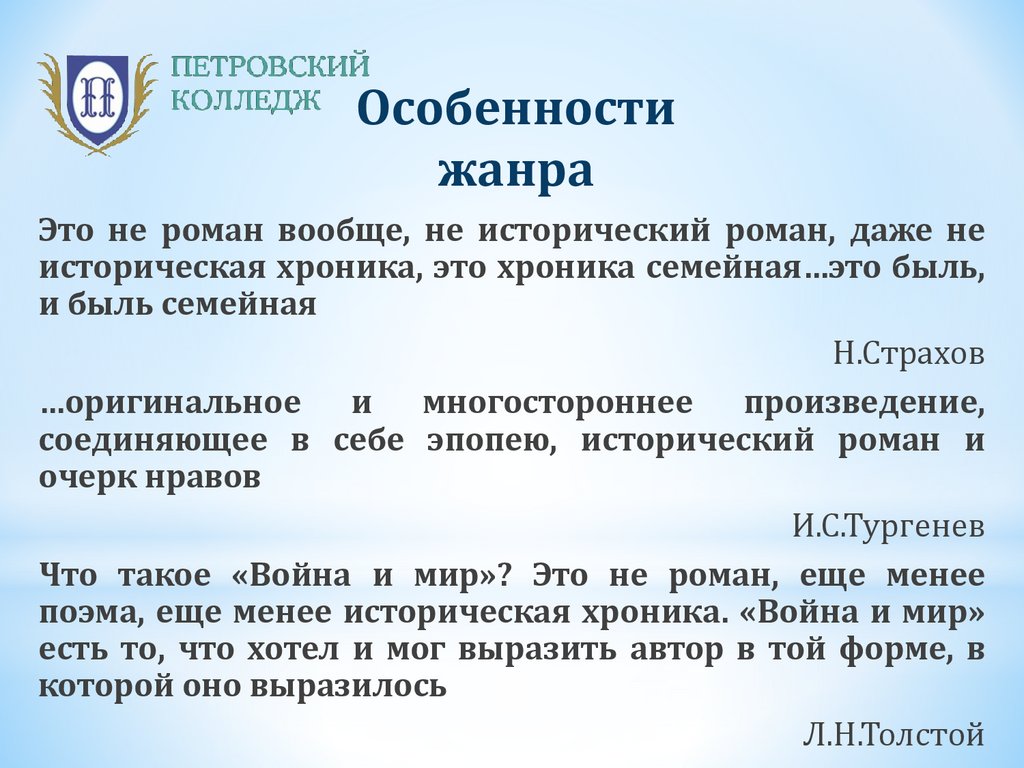 ПЕТРОВСКИЙ КОЛЛЕДЖ

Особенности жанра

Это не роман вообще, не исторический роман, даже не историческая хроника, это хроника семейная…это быль, и быль семейная

Н.Страхов

…оригинальное и многостороннее произведение, соединяющее в себе эпопею, исторический роман и очерк нравов

И.С.Тургенев

Что такое «Война и мир»? Это не роман, еще менее поэма, еще менее историческая хроника. «Война и мир» есть то, что хотел и мог выразить автор в той форме, в которой оно выразилось

Л.Н.Толстой